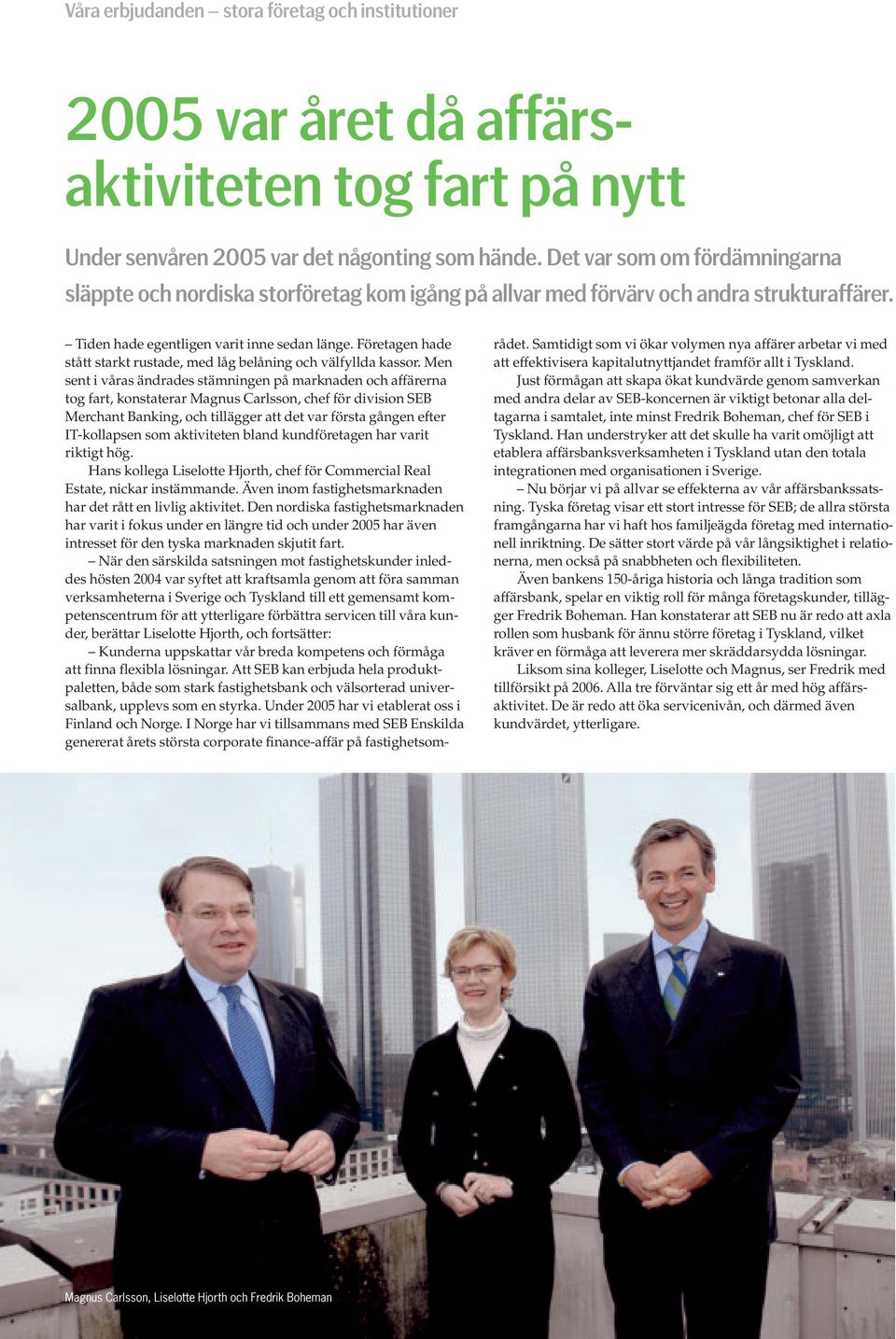 Våra erbjudanden – stora företag och institutioner

2005 var året då affärsaktiviteten tog fart på nytt

Under senvåren 2005 var det någonting som hände. Det var som om fördämningarna släppte och nordiska storföretag kom igång på allvar med förvärv och andra strukturaffärer.

– Tiden hade egentligen varit inne sedan länge. Företagen hade stått starkt rustade, med låg belåning och välfyllda kassor. Men sent i våras ändrades stämningen på marknaden och affärerna tog fart, konstaterar Magnus Carlsson, chef för division SEB Merchant Banking, och tillägger att det var första gången efter IT-kollapsen som aktiviteten bland kundföretagen har varit riktigt hög.

Hans kollega Liselotte Hjorth, chef för Commercial Real Estate, nickar instämmande. Även inom fastighetsmarknaden har det rått en livlig aktivitet. Den nordiska fastighetsmarknaden har varit i fokus under en längre tid och under 2005 har även intresset för den tyska marknaden skjutit fart.

– När den särskilda satsningen mot fastighetskunder inleddes hösten 2004 var syftet att kraftsamla genom att föra samman verksamheterna i Sverige och Tyskland till ett gemensamt kompetenscentrum för att ytterligare förbättra servicen till våra kunder, berättar Liselotte Hjorth, och fortsätter:

– Kunderna uppskattar vår breda kompetens och förmåga att finna flexibla lösningar. Att SEB kan erbjuda hela produktpaletten, både som stark fastighetsbank och välsorterad universalbank, upplevs som en styrka. Under 2005 har vi etablerat oss i Finland och Norge. I Norge har vi tillsammans med SEB Enskilda genererat årets största corporate finance-affär på fastighetsområdet. Samtidigt som vi ökar volymen nya affärer arbetar vi med att effektivisera kapitalutnyttjandet framför allt i Tyskland.

Just förmågan att skapa ökat kundvärde genom samverkan med andra delar av SEB-koncernen är viktigt betonar alla deltagarna i samtalet, inte minst Fredrik Boheman, chef för SEB i Tyskland. Han understryker att det skulle ha varit omöjligt att etablera affärsbanksverksamheten i Tyskland utan den totala integrationen med organisationen i Sverige.

– Nu börjar vi på allvar se effekterna av vår affärsbankssatsning. Tyska företag visar ett stort intresse för SEB; de allra största framgångarna har vi haft hos familjeägda företag med internationell inriktning. De sätter stort värde på vår långsiktighet i relationerna, men också på snabbheten och flexibiliteten.

Även bankens 150-åriga historia och långa tradition som affärsbank, spelar en viktig roll för många företagskunder, tillägger Fredrik Boheman. Han konstaterar att SEB nu är redo att axla rollen som husbank för ännu större företag i Tyskland, vilket kräver en förmåga att leverera mer skräddarsydda lösningar.

Liksom sina kolleger, Liselotte och Magnus, ser Fredrik med tillförsikt på 2006. Alla tre förväntar sig ett år med hög affärsaktivitet. De är redo att öka servicenivån, och därmed även kundvärdet, ytterligare.

Magnus Carlsson, Liselotte Hjorth och Fredrik Boheman